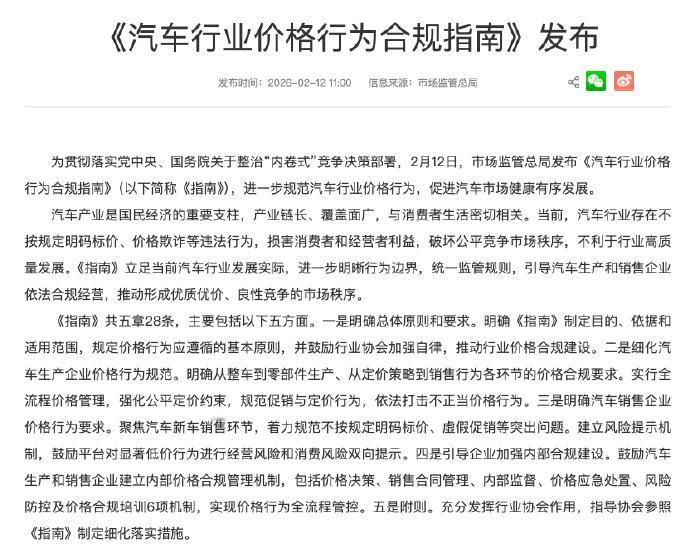 《汽车行业价格行为合规指南》发布

发布时间：2026-02-12 11:00　信息来源：市场监管总局

为贯彻落实党中央、国务院关于整治“内卷式”竞争决策部署，2月12日，市场监管总局发布《汽车行业价格行为合规指南》（以下简称《指南》），进一步规范汽车行业价格行为，促进汽车市场健康有序发展。

汽车产业是国民经济的重要支柱，产业链长、覆盖面广，与消费者生活密切相关。当前，汽车行业存在不按规定明码标价、价格欺诈等违法行为，损害消费者和经营者利益，破坏公平竞争市场秩序，不利于行业高质量发展。《指南》立足当前汽车行业发展实际，进一步明晰行为边界，统一监管规则，引导汽车生产和销售企业依法合规经营，推动形成优质优价、良性竞争的市场秩序。

《指南》共五章28条，主要包括以下五方面。一是明确总体原则和要求。明确《指南》制定目的、依据和适用范围，规定价格行为应遵循的基本原则，并鼓励行业协会加强自律，推动行业价格合规建设。二是细化汽车生产企业价格行为规范。明确从整车到零部件生产、从定价策略到销售行为各环节的价格合规要求。实行全流程价格管理，强化公平定价约束，规范促销与定价行为，依法打击不正当价格行为。三是明确汽车销售企业价格行为要求。聚焦汽车新车销售环节，着力规范不按规定明码标价、虚假促销等突出问题。建立风险提示机制，鼓励平台对显著低价行为进行经营风险和消费风险双向提示。四是引导企业加强内部合规建设。鼓励汽车生产和销售企业建立内部价格合规管理机制，包括价格决策、销售合同管理、内部监督、价格应急处置、风险防控及价格合规培训6项机制，实现价格行为全流程管控。五是附则。充分发挥行业协会作用，指导协会参照《指南》制定细化落实措施。